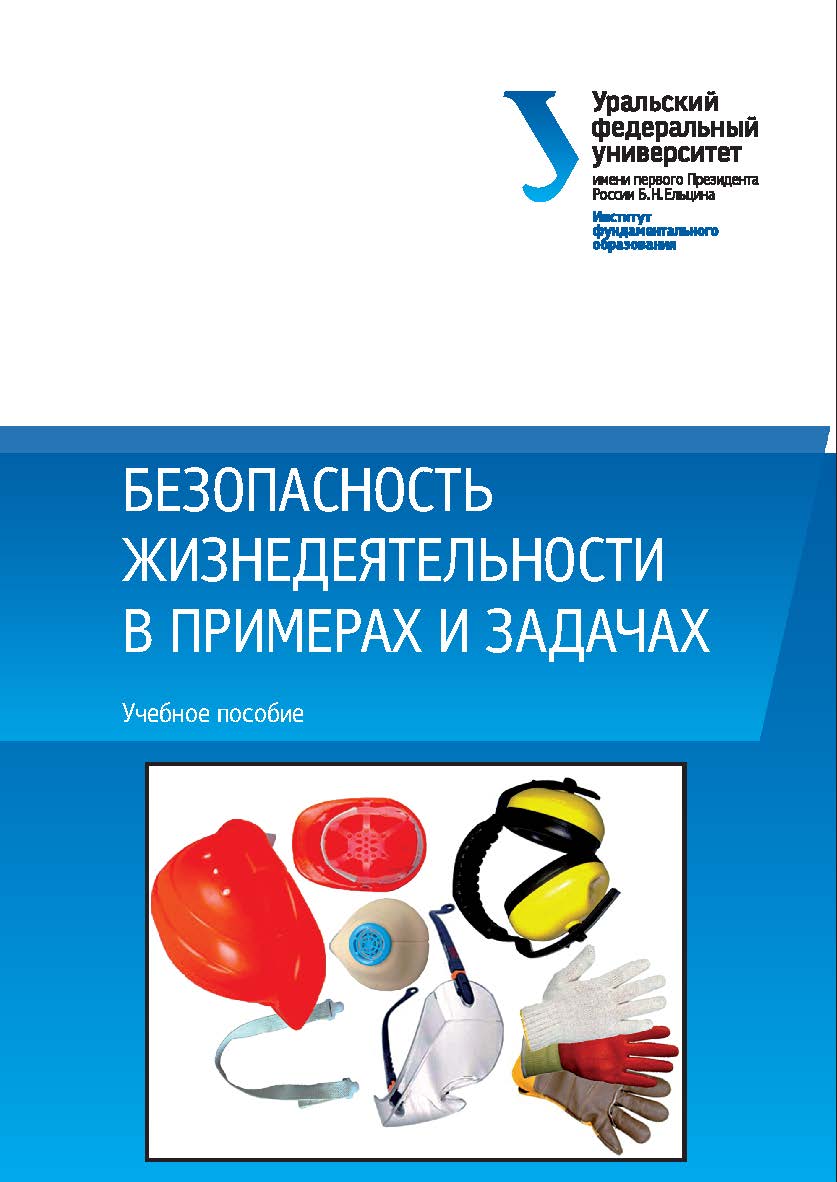 Уральский федеральный университет
имени первого Президента России Б.Н.Ельцина
Институт фундаментального образования

БЕЗОПАСНОСТЬ ЖИЗНЕДЕЯТЕЛЬНОСТИ В ПРИМЕРАХ И ЗАДАЧАХ

Учебное пособие